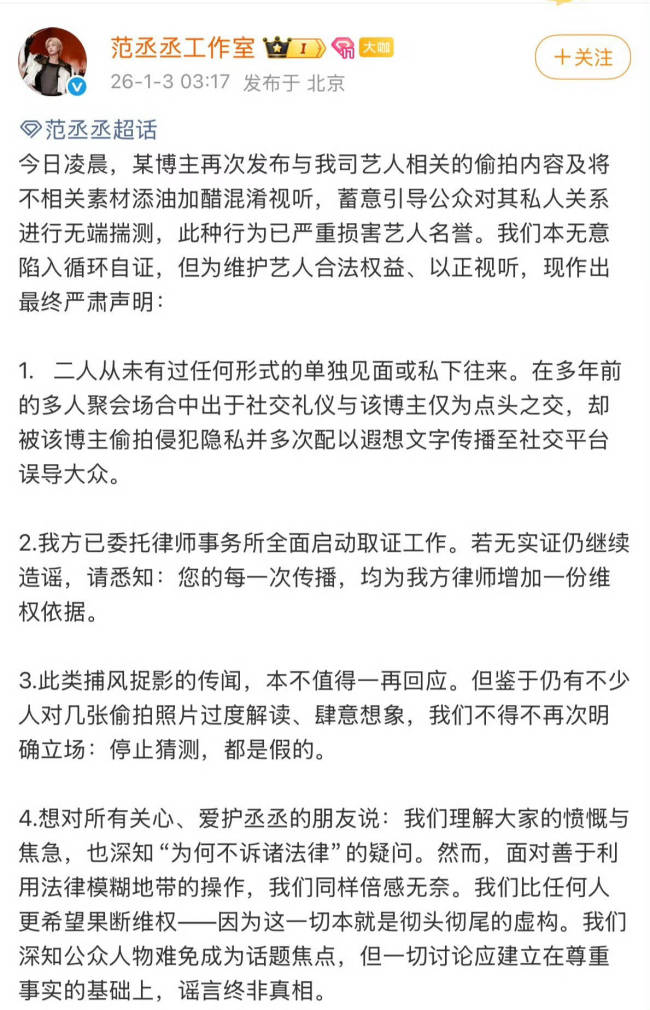 范丞丞工作室 I 大咖
26-1-3 03:17 发布于 北京
+关注

范丞丞超话
今日凌晨，某博主再次发布与我司艺人相关的偷拍内容及将不相关素材添油加醋混淆视听，蓄意引导公众对其私人关系进行无端揣测，此种行为已严重损害艺人名誉。我们本无意陷入循环自证，但为维护艺人合法权益、以正视听，现作出最终严肃声明：

1. 二人从未有过任何形式的单独见面或私下往来。在多年前的多人聚会场合中出于社交礼仪与该博主仅为点头之交，却被该博主偷拍侵犯隐私并多次配以遐想文字传播至社交平台误导大众。

2.我方已委托律师事务所全面启动取证工作。若无实证仍继续造谣，请悉知：您的每一次传播，均为我方律师增加一份维权依据。

3.此类捕风捉影的传闻，本不值得一再回应。但鉴于仍有不少人对几张偷拍照片过度解读、肆意想象，我们不得不再次明确立场：停止猜测，都是假的。

4.想对所有关心、爱护丞丞的朋友说：我们理解大家的愤慨与焦急，也深知“为何不诉诸法律”的疑问。然而，面对善于利用法律模糊地带的操作，我们同样倍感无奈。我们比任何人更希望果断维权——因为这一切本就是彻头彻尾的虚构。我们深知公众人物难免成为话题焦点，但一切讨论应建立在尊重事实的基础上，谣言终非真相。